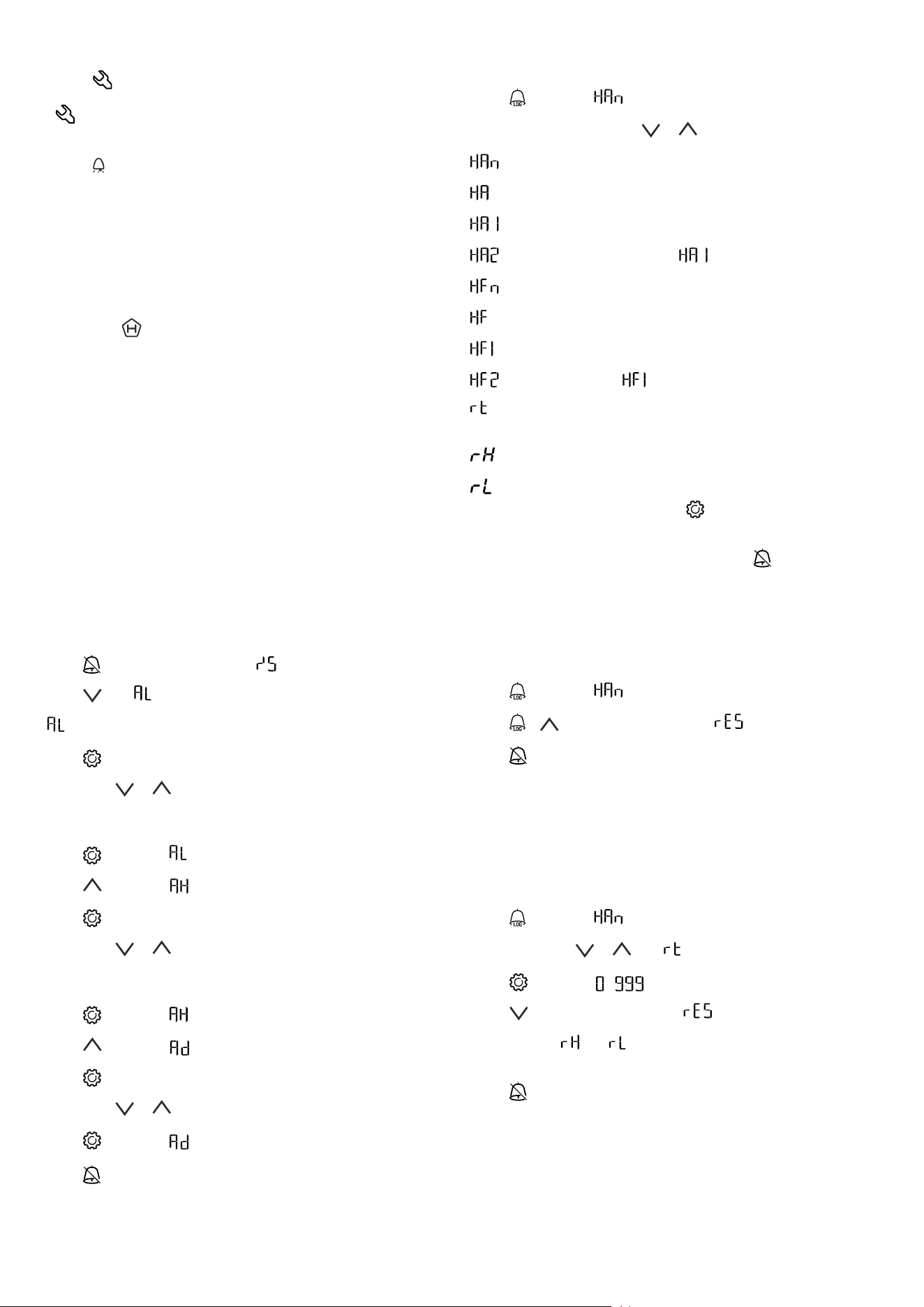 HAn

HAn

HA

HA1

HA2 HA1

HFn

HF

HF1

HF2 HF1

rt

rH

rL

rS

AL

AL

AL

AH

AH

Ad

Ad

HAn

rES

HAn

rt

0 999

rES

rH rL